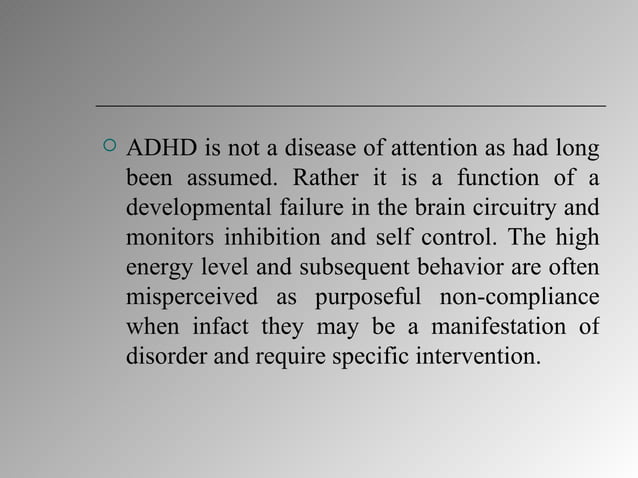 ADHD is not a disease of attention as had long been assumed. Rather it is a function of a developmental failure in the brain circuitry and monitors inhibition and self control. The high energy level and subsequent behavior are often misperceived as purposeful non-compliance when infact they may be a manifestation of disorder and require specific intervention.